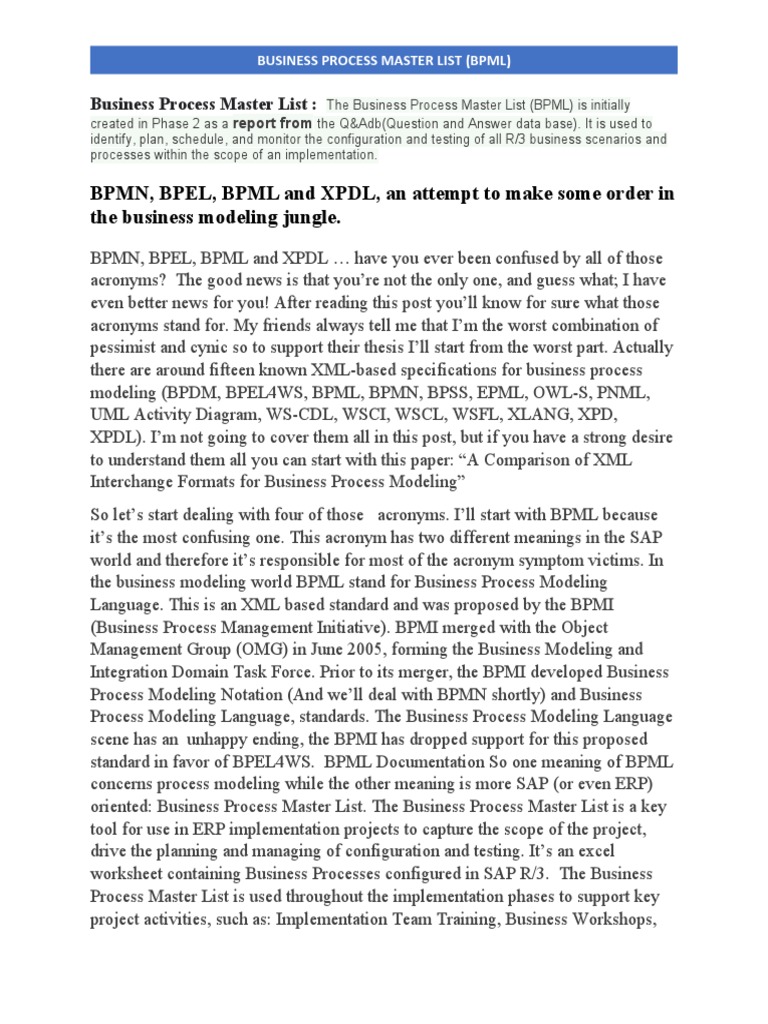 BUSINESS PROCESS MASTER LIST (BPML)

Business Process Master List : The Business Process Master List (BPML) is initially created in Phase 2 as a report from the Q&Adb(Question and Answer data base). It is used to identify, plan, schedule, and monitor the configuration and testing of all R/3 business scenarios and processes within the scope of an implementation.

BPMN, BPEL, BPML and XPDL, an attempt to make some order in the business modeling jungle.

BPMN, BPEL, BPML and XPDL … have you ever been confused by all of those acronyms? The good news is that you're not the only one, and guess what; I have even better news for you! After reading this post you'll know for sure what those acronyms stand for. My friends always tell me that I'm the worst combination of pessimist and cynic so to support their thesis I'll start from the worst part. Actually there are around fifteen known XML-based specifications for business process modeling (BPDM, BPEL4WS, BPML, BPMN, BPSS, EPML, OWL-S, PNML, UML Activity Diagram, WS-CDL, WSCI, WSCL, WSFL, XLANG, XPD, XPDL). I'm not going to cover them all in this post, but if you have a strong desire to understand them all you can start with this paper: "A Comparison of XML Interchange Formats for Business Process Modeling"

So let's start dealing with four of those acronyms. I'll start with BPML because it's the most confusing one. This acronym has two different meanings in the SAP world and therefore it's responsible for most of the acronym symptom victims. In the business modeling world BPML stand for Business Process Modeling Language. This is an XML based standard and was proposed by the BPMI (Business Process Management Initiative). BPMI merged with the Object Management Group (OMG) in June 2005, forming the Business Modeling and Integration Domain Task Force. Prior to its merger, the BPMI developed Business Process Modeling Notation (And we'll deal with BPMN shortly) and Business Process Modeling Language, standards. The Business Process Modeling Language scene has an unhappy ending, the BPMI has dropped support for this proposed standard in favor of BPEL4WS. BPML Documentation So one meaning of BPML concerns process modeling while the other meaning is more SAP (or even ERP) oriented: Business Process Master List. The Business Process Master List is a key tool for use in ERP implementation projects to capture the scope of the project, drive the planning and managing of configuration and testing. It's an excel worksheet containing Business Processes configured in SAP R/3. The Business Process Master List is used throughout the implementation phases to support key project activities, such as: Implementation Team Training, Business Workshops,